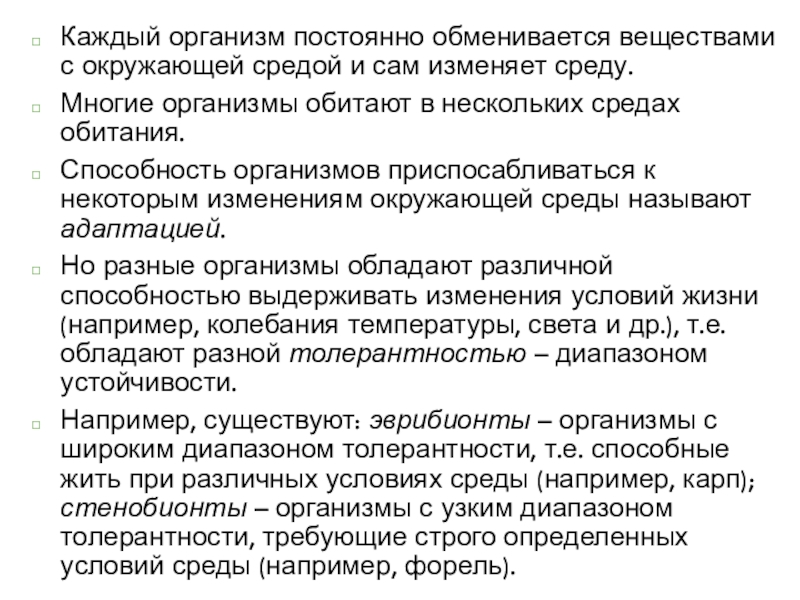 Каждый организм постоянно обменивается веществами с окружающей средой и сам изменяет среду.

Многие организмы обитают в нескольких средах обитания.

Способность организмов приспосабливаться к некоторым изменениям окружающей среды называют адаптацией.

Но разные организмы обладают различной способностью выдерживать изменения условий жизни (например, колебания температуры, света и др.), т.е. обладают разной толерантностью – диапазоном устойчивости.

Например, существуют: эврибионты – организмы с широким диапазоном толерантности, т.е. способные жить при различных условиях среды (например, карп); стенобионты – организмы с узким диапазоном толерантности, требующие строго определенных условий среды (например, форель).